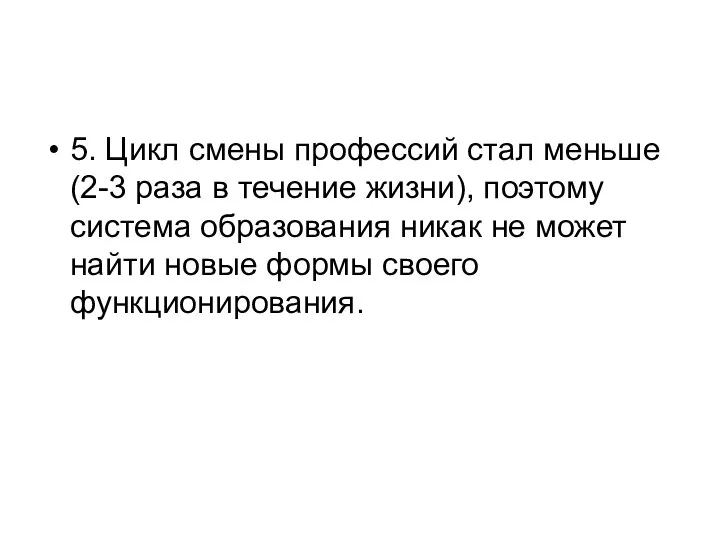 • 5. Цикл смены профессий стал меньше (2-3 раза в течение жизни), поэтому система образования никак не может найти новые формы своего функционирования.